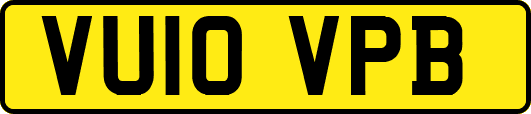 VU10 VPB